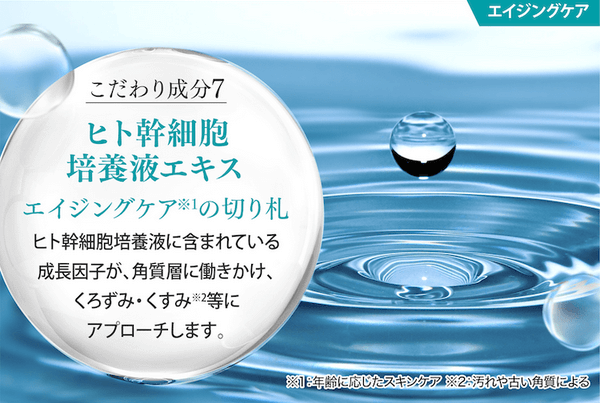 エイジングケア

こだわり成分7

ヒト幹細胞
培養液エキス

エイジングケア※1の切り札

ヒト幹細胞培養液に含まれている成長因子が、角質層に働きかけ、くろずみ・くすみ※2等にアプローチします。

※1：年齢に応じたスキンケア ※2：汚れや古い角質による